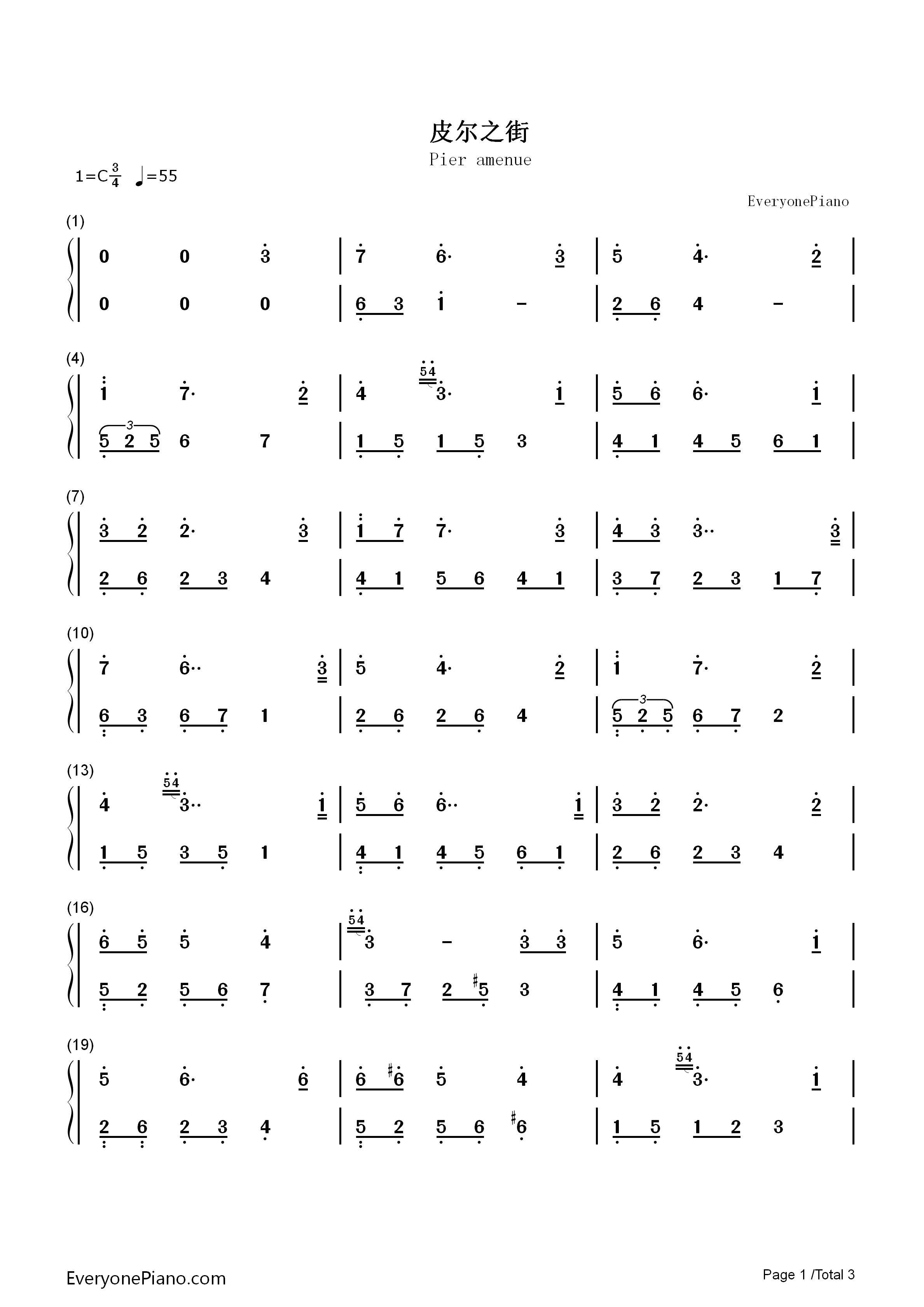 皮尔之街

Pier amenue

1=C$\frac{3}{4}$ ♩=55

EveryonePiano

(1)

0 0 3 | 7 6· 3 | 5 4· 2 |

0 0 0 | 6 3 1 - | 2 6 4 - |

(4)

1 7· 2 | 4 54 3· 1 | 5 6 6· 1 |

3 5 2 5 6 7 | 1 5 1 5 3 | 4 1 4 5 6 1 |

(7)

3 2 2· 3 | 1 7 7· 3 | 4 3 3·· 3 |

2 6 2 3 4 | 4 1 5 6 4 1 | 3 7 2 3 1 7 |

(10)

7 6·· 3 | 5 4· 2 | 1 7· 2 |

6 3 6 7 1 | 2 6 2 6 4 | 3 5 2 5 6 7 2 |

(13)

4 54 3·· 1 | 5 6 6·· 1 | 3 2 2· 2 |

1 5 3 5 1 | 4 1 4 5 6 1 | 2 6 2 3 4 |

(16)

6 5 5 4 | 54 3 - 3 3 | 5 6· 1 |

5 2 5 6 7 | 3 7 2 ♯5 3 | 4 1 4 5 6 |

(19)

5 6· 6 | 6 ♯6 5 4 | 4 54 3· 1 |

2 6 2 3 4 | 5 2 5 6 ♯6 | 1 5 1 2 3 |

EveryonePiano.com

Page 1 /Total 3